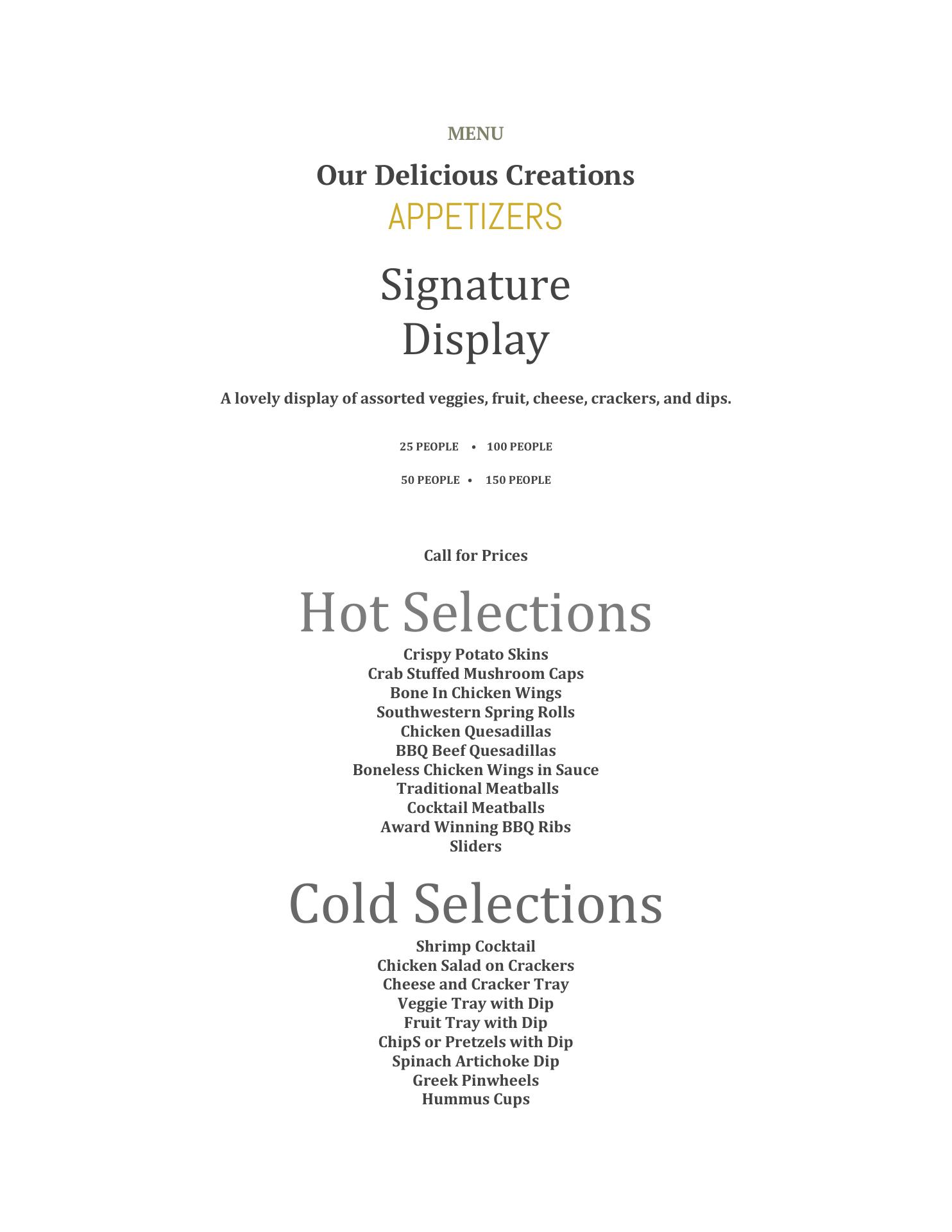 MENU

Our Delicious Creations

APPETIZERS

Signature Display

A lovely display of assorted veggies, fruit, cheese, crackers, and dips.

25 PEOPLE • 100 PEOPLE

50 PEOPLE • 150 PEOPLE

Call for Prices

Hot Selections

Crispy Potato Skins
Crab Stuffed Mushroom Caps
Bone In Chicken Wings
Southwestern Spring Rolls
Chicken Quesadillas
BBQ Beef Quesadillas
Boneless Chicken Wings in Sauce
Traditional Meatballs
Cocktail Meatballs
Award Winning BBQ Ribs
Sliders

Cold Selections

Shrimp Cocktail
Chicken Salad on Crackers
Cheese and Cracker Tray
Veggie Tray with Dip
Fruit Tray with Dip
ChipS or Pretzels with Dip
Spinach Artichoke Dip
Greek Pinwheels
Hummus Cups